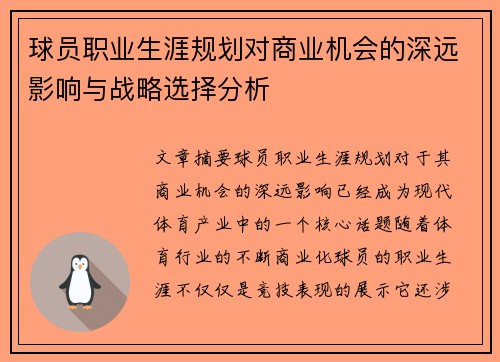 球员职业生涯规划对商业机会的深远影响与战略选择分析

文章摘要球员职业生涯规划对于其商业机会的深远影响已经成为现代体育产业中的一个核心话题随着体育行业的不断商业化球员的职业生涯不仅仅是竞技表现的展示它还涉